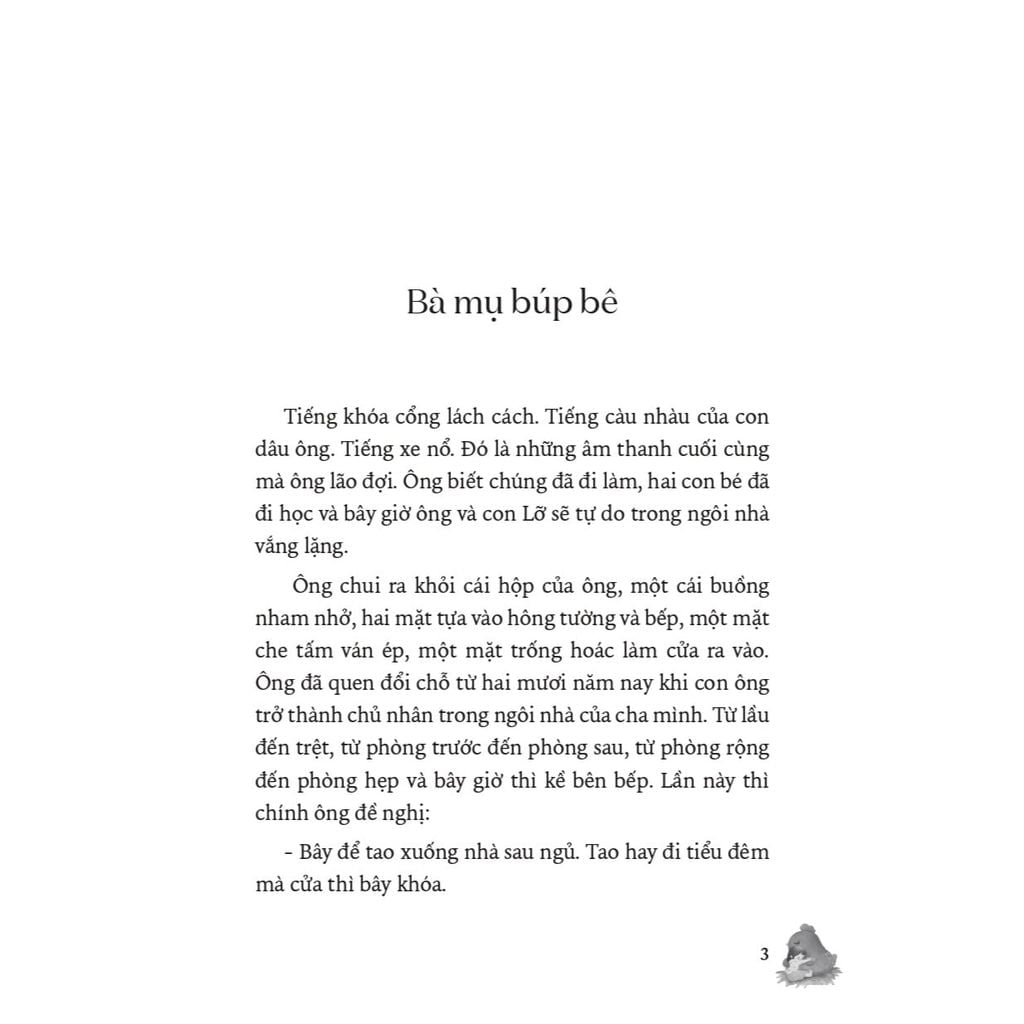 Bà mụ búp bê

Tiếng khóa cổng lách cách. Tiếng càu nhàu của con dâu ông. Tiếng xe nổ. Đó là những âm thanh cuối cùng mà ông lão đợi. Ông biết chúng đã đi làm, hai con bé đã đi học và bây giờ ông và con Lỡ sẽ tự do trong ngôi nhà vắng lặng.

Ông chui ra khỏi cái hộp của ông, một cái buồng nham nhở, hai mặt tựa vào hông tường và bếp, một mặt che tấm ván ép, một mặt trống hoác làm cửa ra vào. Ông đã quen đổi chỗ từ hai mươi năm nay khi con ông trở thành chủ nhân trong ngôi nhà của cha mình. Từ lầu đến trệt, từ phòng trước đến phòng sau, từ phòng rộng đến phòng hẹp và bây giờ thì kề bên bếp. Lần này thì chính ông đề nghị:

- Bây để tao xuống nhà sau ngủ. Tao hay đi tiểu đêm mà cửa thì bây khóa.

3